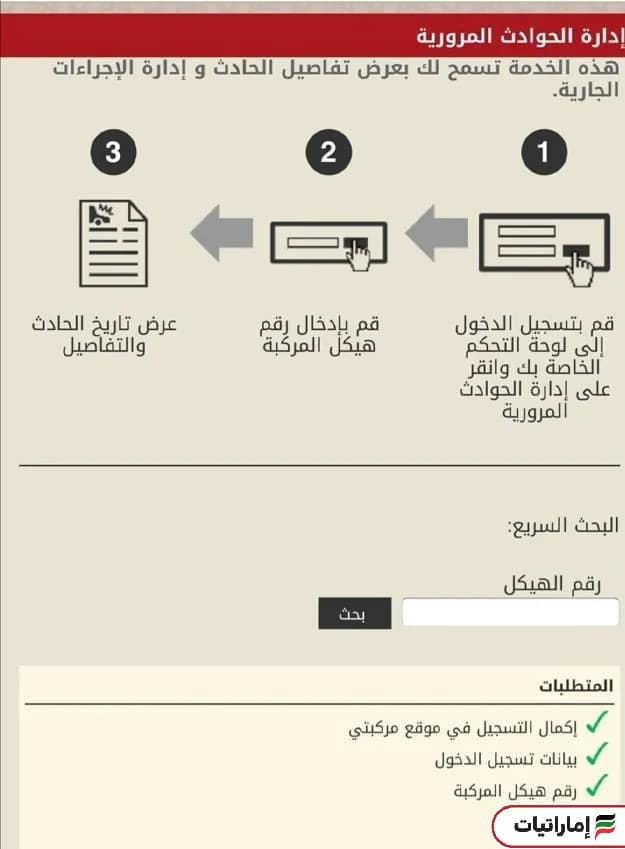 إدارة الحوادث المرورية

هذه الخدمة تسمح لك بعرض تفاصيل الحادث و إدارة الإجراءات الجارية.

1

قم بتسجيل الدخول إلى لوحة التحكم الخاصة بك وانقر على إدارة الحوادث المرورية

2

قم بإدخال رقم هيكل المركبة

3

عرض تاريخ الحادث والتفاصيل

البحث السريع:

رقم الهيكل

بحث

المتطلبات

إكمال التسجيل في موقع مركبتي

بيانات تسجيل الدخول

رقم هيكل المركبة

إماراتيات